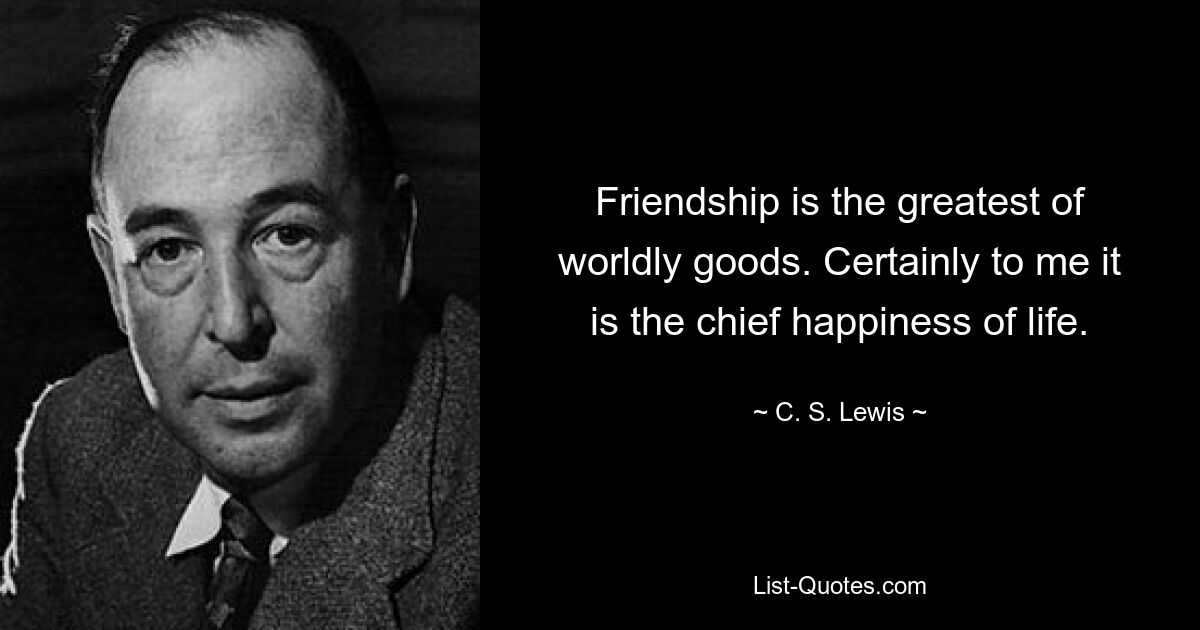 Friendship is the greatest of worldly goods. Certainly to me it is the chief happiness of life.

~ C. S. Lewis ~

List-Quotes.com